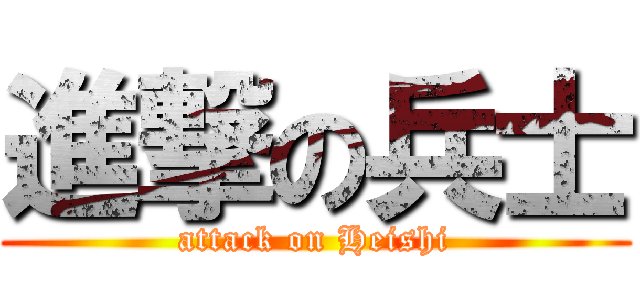 進撃の兵士

attack on Heishi